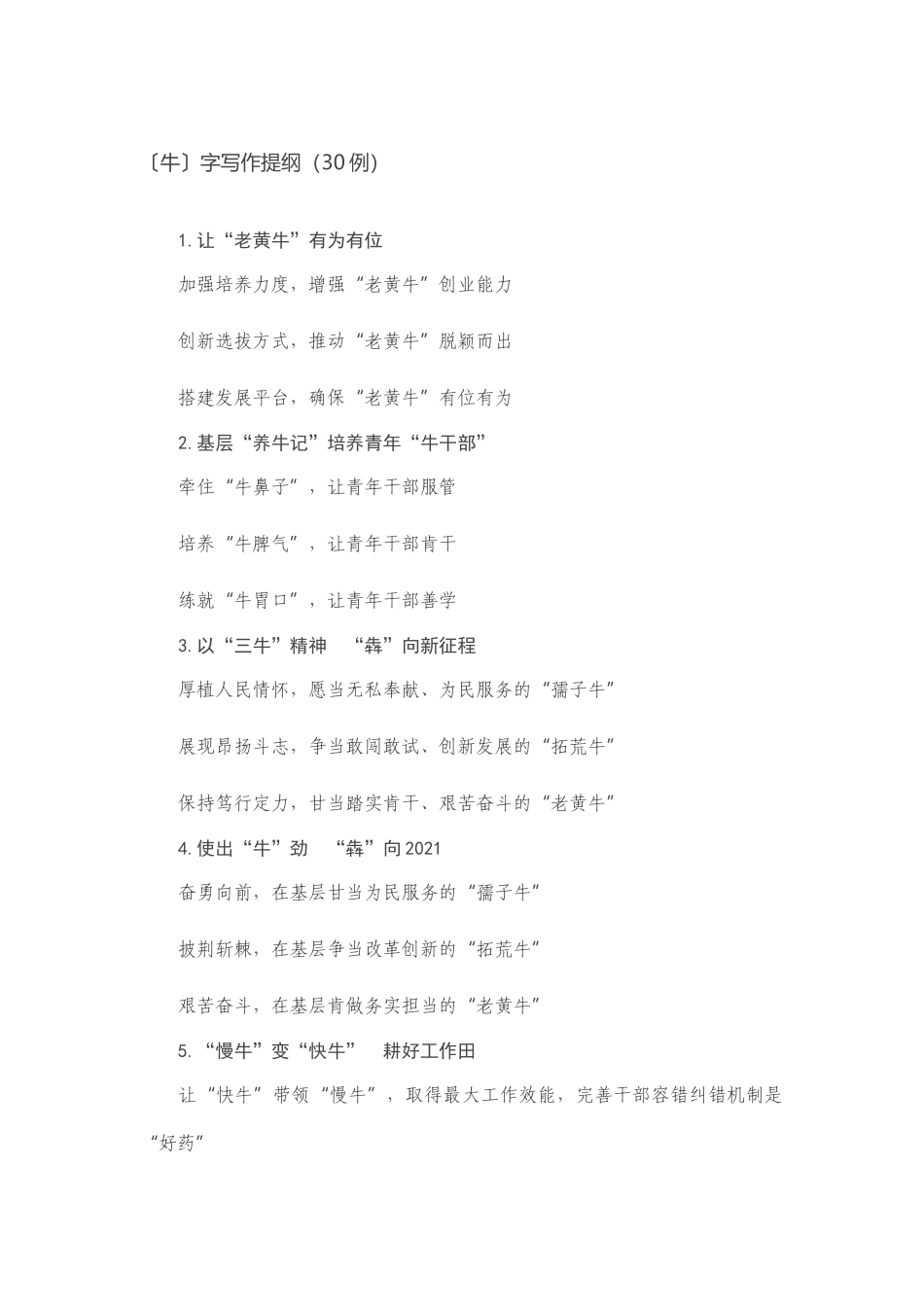 〔牛〕字写作提纲（30例）

1. 让“老黄牛”有为有位

加强培养力度，增强“老黄牛”创业能力

创新选拔方式，推动“老黄牛”脱颖而出

搭建发展平台，确保“老黄牛”有位有为

2. 基层“养牛记”培养青年“牛干部”

牵住“牛鼻子”，让青年干部服管

培养“牛脾气”，让青年干部肯干

练就“牛胃口”，让青年干部善学

3. 以“三牛”精神 “犇”向新征程

厚植人民情怀，愿当无私奉献、为民服务的“孺子牛”

展现昂扬斗志，争当敢闯敢试、创新发展的“拓荒牛”

保持笃行定力，甘当踏实肯干、艰苦奋斗的“老黄牛”

4. 使出“牛”劲 “犇”向2021

奋勇向前，在基层甘当为民服务的“孺子牛”

披荆斩棘，在基层争当改革创新的“拓荒牛”

艰苦奋斗，在基层肯做务实担当的“老黄牛”

5. “慢牛”变“快牛” 耕好工作田

让“快牛”带领“慢牛”，取得最大工作效能，完善干部容错纠错机制是“好药”